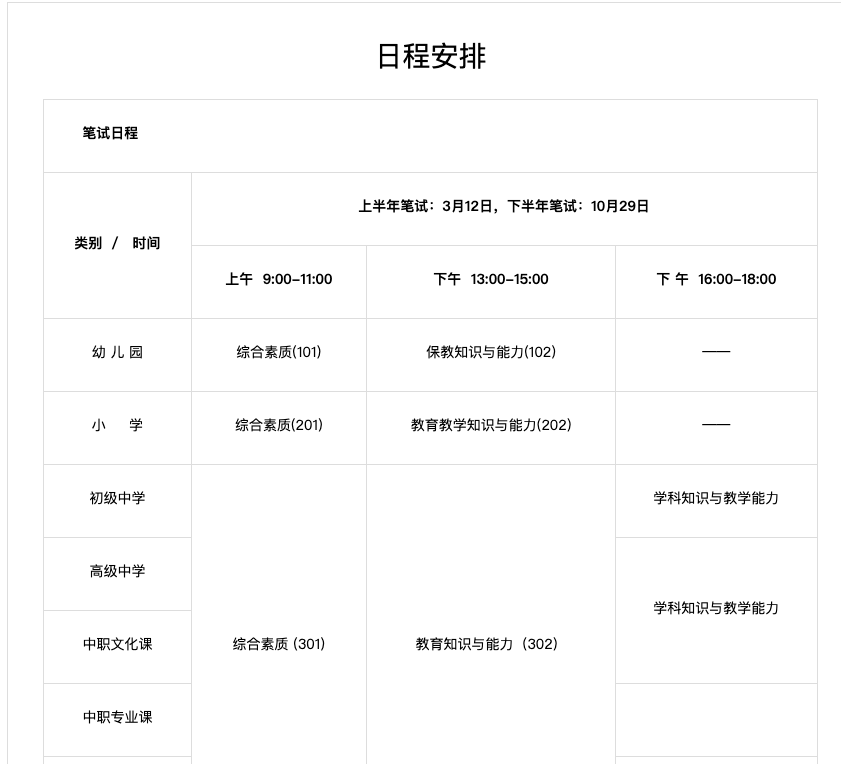 日程安排

| 笔试日程 | | | |
|---|---|---|---|
| 类别 / 时间 | 上半年笔试：3月12日，下半年笔试：10月29日 | | |
| | 上午 9:00-11:00 | 下午 13:00-15:00 | 下 午 16:00-18:00 |
| 幼 儿 园 | 综合素质(101) | 保教知识与能力(102) | —— |
| 小 学 | 综合素质(201) | 教育教学知识与能力(202) | —— |
| 初级中学 | 综合素质 (301) | 教育知识与能力（302) | 学科知识与教学能力 |
| 高级中学 | | | 学科知识与教学能力 |
| 中职文化课 | | | |
| 中职专业课 | | | |